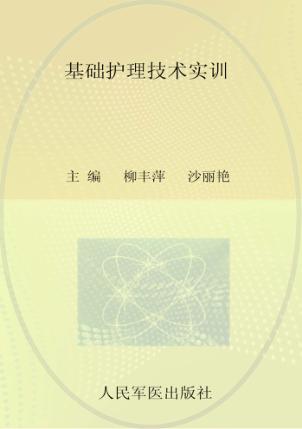 基础护理技术实训

主 编　柳丰萍　沙丽艳

人民军医出版社